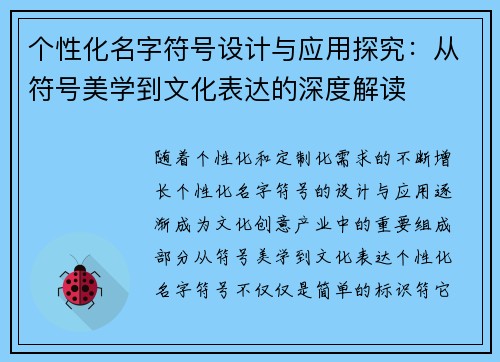 个性化名字符号设计与应用探究：从符号美学到文化表达的深度解读

随着个性化和定制化需求的不断增长个性化名字符号的设计与应用逐渐成为文化创意产业中的重要组成部分从符号美学到文化表达个性化名字符号不仅仅是简单的标识符它